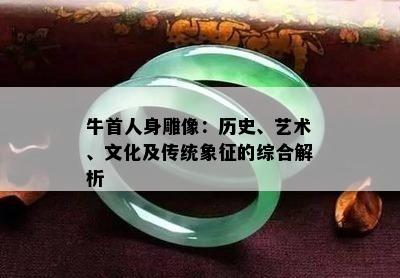 牛首人身雕像：历史、艺术、文化及传统象征的综合解析